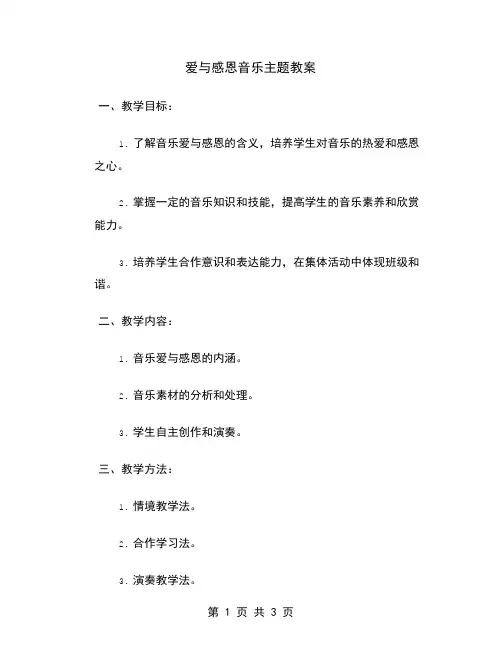 爱与感恩音乐主题教案

一、教学目标：

1. 了解音乐爱与感恩的含义，培养学生对音乐的热爱和感恩之心。

2. 掌握一定的音乐知识和技能，提高学生的音乐素养和欣赏能力。

3. 培养学生合作意识和表达能力，在集体活动中体现班级和谐。

二、教学内容：

1. 音乐爱与感恩的内涵。

2. 音乐素材的分析和处理。

3. 学生自主创作和演奏。

三、教学方法：

1. 情境教学法。

2. 合作学习法。

3. 演奏教学法。

第 1 页 共 3 页